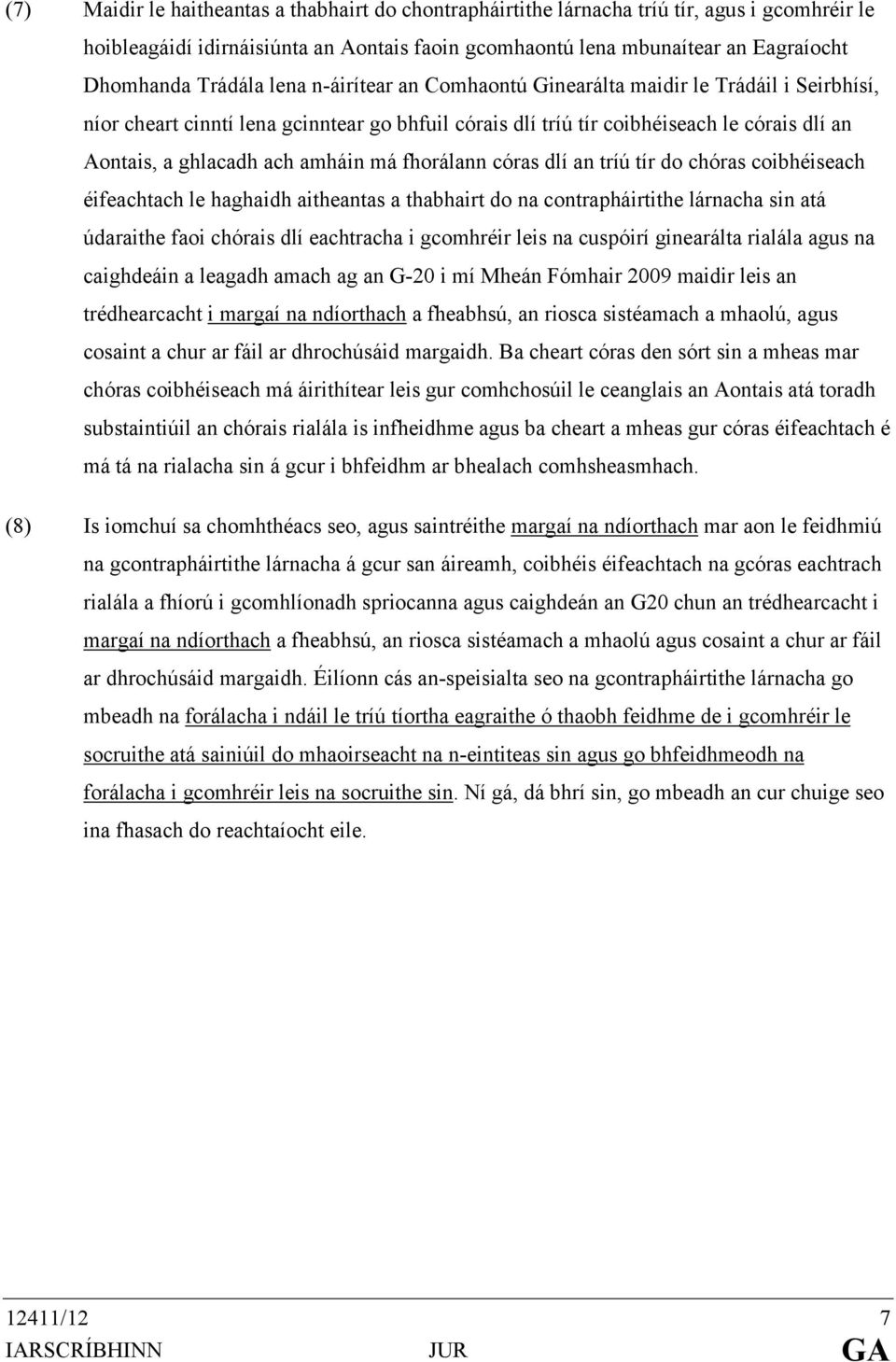 (7) Maidir le haitheantas a thabhairt do chontrapháirtithe lárnacha tríú tír, agus i gcomhréir le hoibleagáidí idirnáisiúnta an Aontais faoin gcomhaontú lena mbunaítear an Eagraíocht Dhomhanda Trádála lena n-áirítear an Comhaontú Ginearálta maidir le Trádáil i Seirbhísí, níor cheart cinntí lena gcinntear go bhfuil córais dlí tríú tír coibhéiseach le córais dlí an Aontais, a ghlacadh ach amháin má fhorálann córas dlí an tríú tír do chóras coibhéiseach éifeachtach le haghaidh aitheantas a thabhairt do na contrapháirtithe lárnacha sin atá údaraithe faoi chórais dlí eachtracha i gcomhréir leis na cuspóirí ginearálta rialála agus na caighdeáin a leagadh amach ag an G-20 i mí Mheán Fómhair 2009 maidir leis an trédhearcacht i margaí na ndíorthach a fheabhsú, an riosca sistéamach a mhaolú, agus cosaint a chur ar fáil ar dhrochúsáid margaidh. Ba cheart córas den sórt sin a mheas mar chóras coibhéiseach má áirithítear leis gur comhchosúil le ceanglais an Aontais atá toradh substaintiúil an chórais rialála is infheidhme agus ba cheart a mheas gur córas éifeachtach é má tá na rialacha sin á gcur i bhfeidhm ar bhealach comhsheasmhach.

(8) Is iomchuí sa chomhthéacs seo, agus saintréithe margaí na ndíorthach mar aon le feidhmiú na gcontrapháirtithe lárnacha á gcur san áireamh, coibhéis éifeachtach na gcóras eachtrach rialála a fhíorú i gcomhlíonadh spriocanna agus caighdeán an G20 chun an trédhearcacht i margaí na ndíorthach a fheabhsú, an riosca sistéamach a mhaolú agus cosaint a chur ar fáil ar dhrochúsáid margaidh. Éilíonn cás an-speisialta seo na gcontrapháirtithe lárnacha go mbeadh na forálacha i ndáil le tríú tíortha eagraithe ó thaobh feidhme de i gcomhréir le socruithe atá sainiúil do mhaoirseacht na n-eintiteas sin agus go bhfeidhmeodh na forálacha i gcomhréir leis na socruithe sin. Ní gá, dá bhrí sin, go mbeadh an cur chuige seo ina fhasach do reachtaíocht eile.

12411/12 7
IARSCRÍBHINN JUR GA